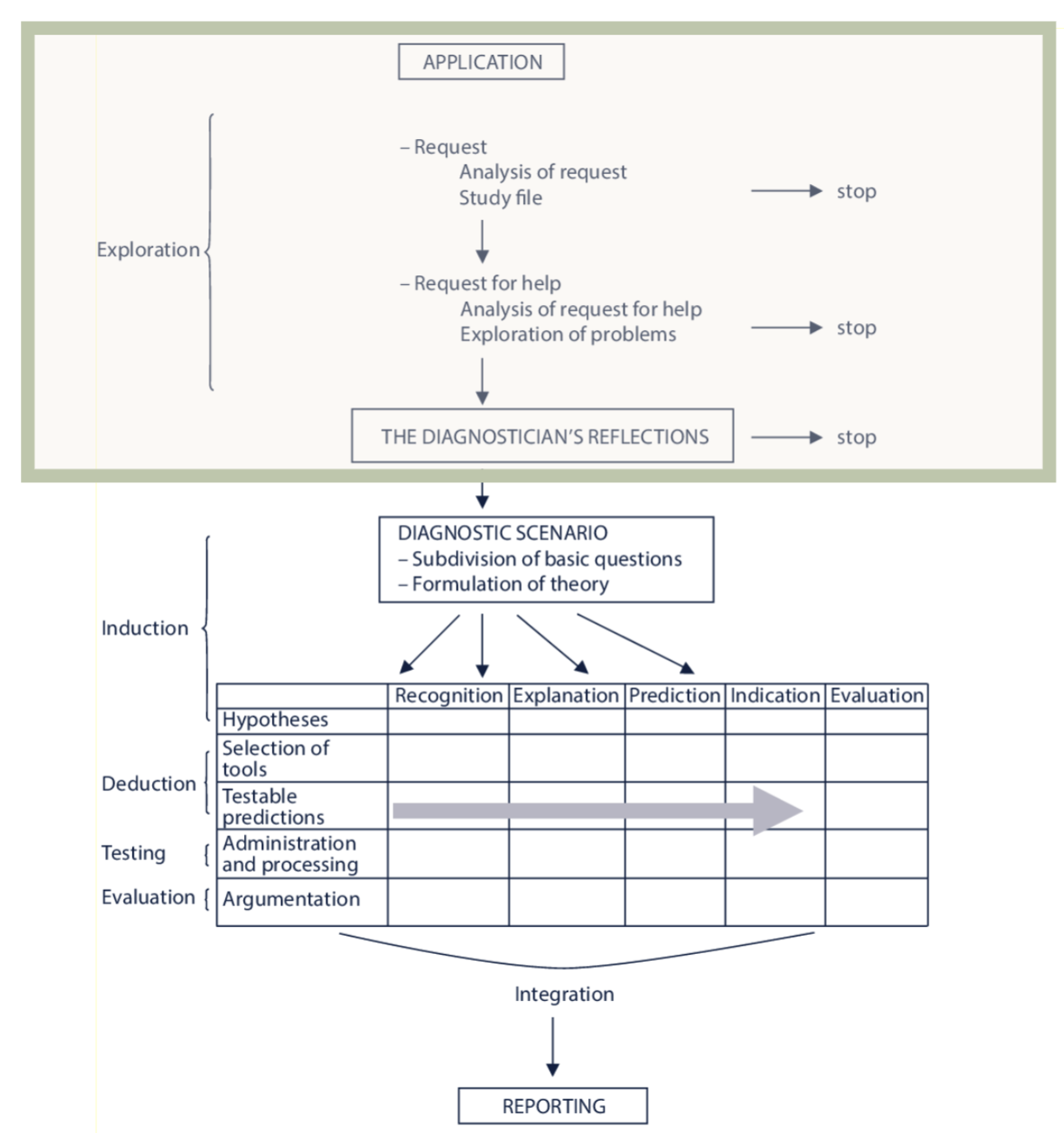 APPLICATION

Exploration

– Request
Analysis of request
Study file

stop

– Request for help
Analysis of request for help
Exploration of problems

stop

THE DIAGNOSTICIAN'S REFLECTIONS

stop

DIAGNOSTIC SCENARIO
– Subdivision of basic questions
– Formulation of theory

Induction

Deduction

Testing

Evaluation

| | Recognition | Explanation | Prediction | Indication | Evaluation |
|---|---|---|---|---|---|
| Hypotheses | | | | | |
| Selection of tools | | | | | |
| Testable predictions | | | | | |
| Administration and processing | | | | | |
| Argumentation | | | | | |

Integration

REPORTING